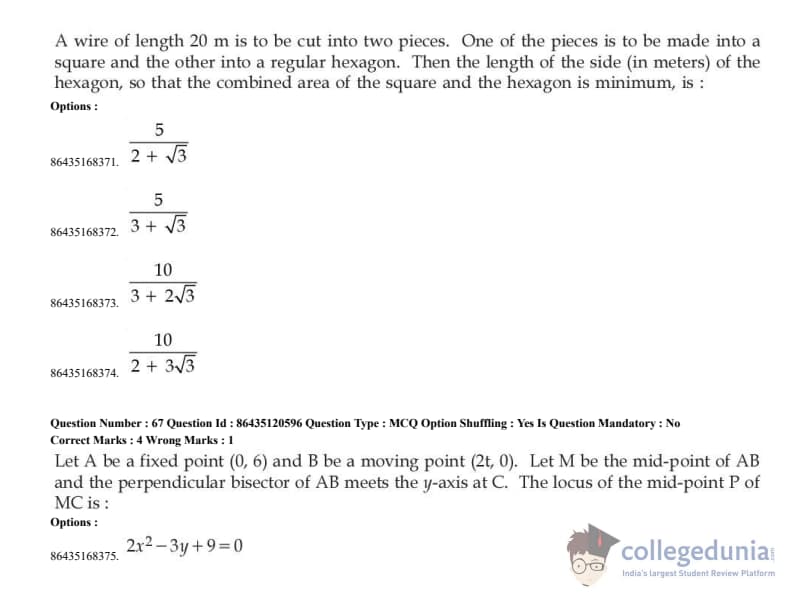 A wire of length 20 m is to be cut into two pieces. One of the pieces is to be made into a square and the other into a regular hexagon. Then the length of the side (in meters) of the hexagon, so that the combined area of the square and the hexagon is minimum, is :

Options :

86435168371. $\frac{5}{2+\sqrt{3}}$

86435168372. $\frac{5}{3+\sqrt{3}}$

86435168373. $\frac{10}{3+2\sqrt{3}}$

86435168374. $\frac{10}{2+3\sqrt{3}}$

Question Number : 67 Question Id : 86435120596 Question Type : MCQ Option Shuffling : Yes Is Question Mandatory : No
Correct Marks : 4 Wrong Marks : 1

Let A be a fixed point (0, 6) and B be a moving point (2t, 0). Let M be the mid-point of AB and the perpendicular bisector of AB meets the $y$-axis at C. The locus of the mid-point P of MC is :

Options :

86435168375. $2x^2-3y+9=0$

collegedunia.com
India's largest Student Review Platform